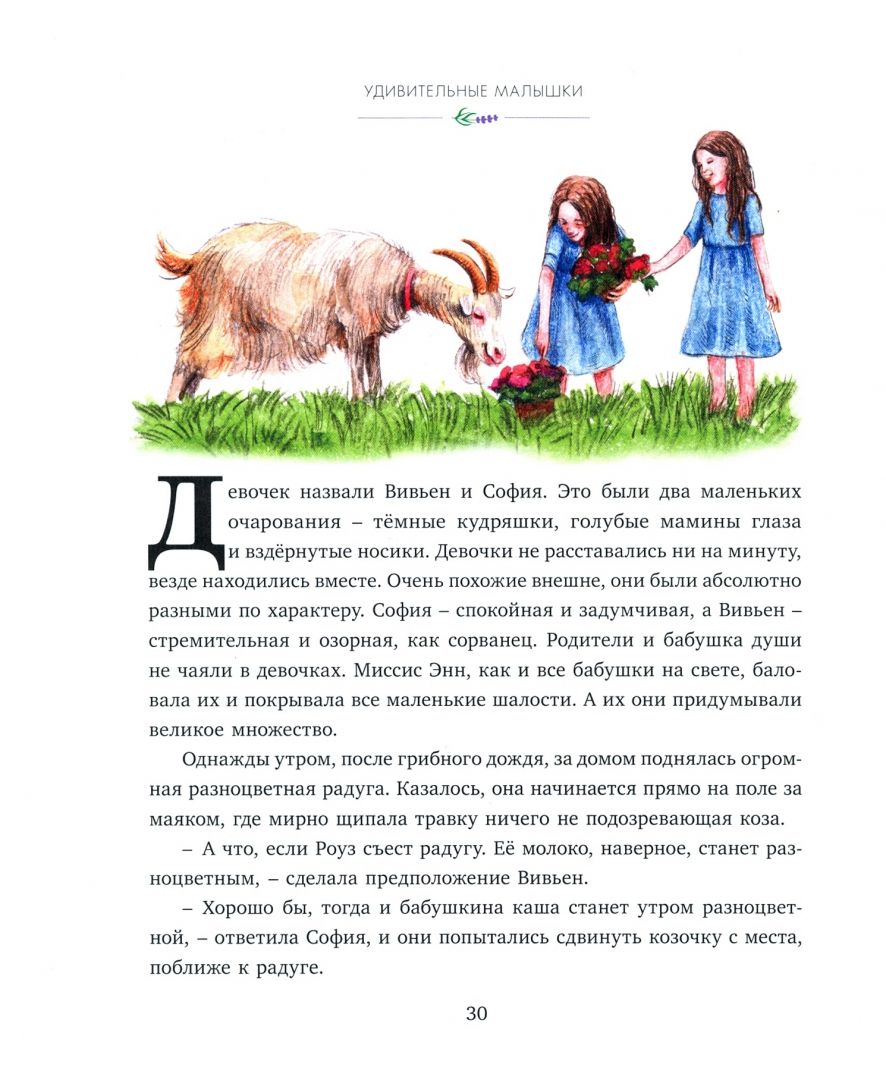 УДИВИТЕЛЬНЫЕ МАЛЫШКИ

Девочек назвали Вивьен и София. Это были два маленьких очарования – тёмные кудряшки, голубые мамины глаза и вздёрнутые носики. Девочки не расставались ни на минуту, везде находились вместе. Очень похожие внешне, они были абсолютно разными по характеру. София – спокойная и задумчивая, а Вивьен – стремительная и озорная, как сорванец. Родители и бабушка души не чаяли в девочках. Миссис Энн, как и все бабушки на свете, баловала их и покрывала все маленькие шалости. А их они придумывали великое множество.

Однажды утром, после грибного дождя, за домом поднялась огромная разноцветная радуга. Казалось, она начинается прямо на поле за маяком, где мирно щипала травку ничего не подозревающая коза.

– А что, если Роуз съест радугу. Её молоко, наверное, станет разноцветным, – сделала предположение Вивьен.

– Хорошо бы, тогда и бабушкина каша станет утром разноцветной, – ответила София, и они попытались сдвинуть козочку с места, поближе к радуге.

30